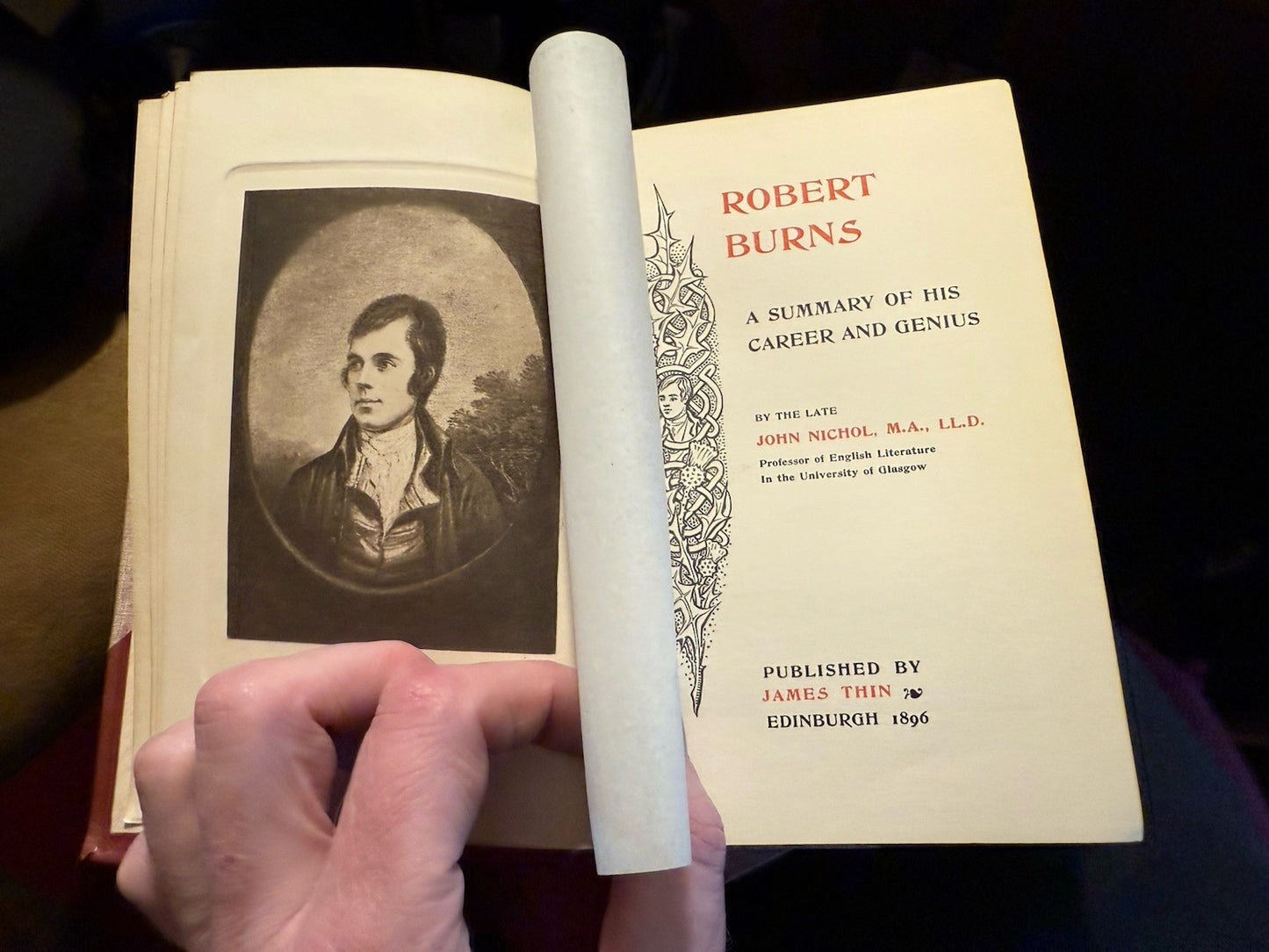 ROBERT BURNS

A SUMMARY OF HIS CAREER AND GENIUS

BY THE LATE
JOHN NICHOL, M.A., LL.D.
Professor of English Literature
In the University of Glasgow

PUBLISHED BY
JAMES THIN
EDINBURGH 1896